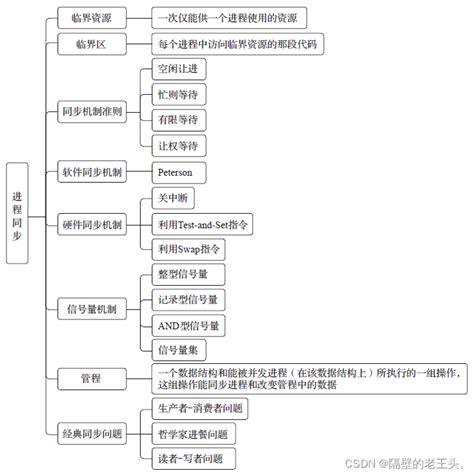 进程同步

临界资源
一次仅能供一个进程使用的资源

临界区
每个进程中访问临界资源的那段代码

同步机制准则
空闲让进
忙则等待
有限等待
让权等待

软件同步机制
Peterson

硬件同步机制
关中断
利用Test-and-Set指令
利用Swap指令

信号量机制
整型信号量
记录型信号量
AND型信号量
信号量集

管程
一个数据结构和能被并发进程（在该数据结构上）所执行的一组操作，这组操作能同步进程和改变管程中的数据

经典同步问题
生产者-消费者问题
哲学家进餐问题
读者-写者问题

CSDN @隔壁的老王头。